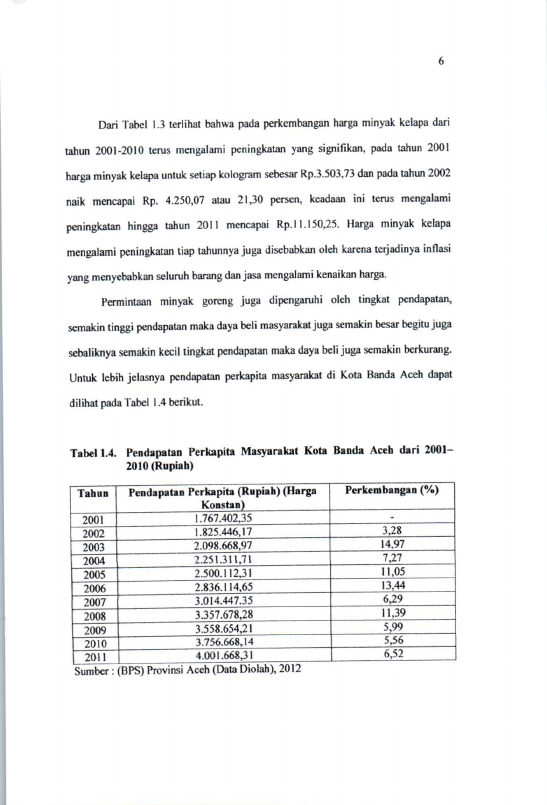 6

Dari Tabel 1.3 terlihat bahwa pada perkembangan harga minyak kelapa dari tahun 2001-2010 terus mengalami peningkatan yang signifikan, pada tahun 2001 harga minyak kelapa untuk setiap kologram sebesar Rp.3.503,73 dan pada tahun 2002 naik mencapai Rp. 4.250,07 atau 21,30 persen, keadaan ini terus mengalami peningkatan hingga tahun 2011 mencapai Rp.11.150,25. Harga minyak kelapa mengalami peningkatan tiap tahunnya juga disebabkan oleh karena terjadinya inflasi yang menyebabkan seluruh barang dan jasa mengalami kenaikan harga.

Permintaan minyak goreng juga dipengaruhi oleh tingkat pendapatan, semakin tinggi pendapatan maka daya beli masyarakat juga semakin besar begitu juga sebaliknya semakin kecil tingkat pendapatan maka daya beli juga semakin berkurang. Untuk lebih jelasnya pendapatan perkapita masyarakat di Kota Banda Aceh dapat dilihat pada Tabel 1.4 berikut.

Tabel 1.4. Pendapatan Perkapita Masyarakat Kota Banda Aceh dari 2001–2010 (Rupiah)

| Tahun | Pendapatan Perkapita (Rupiah) (Harga Konstan) | Perkembangan (%) |
|---|---|---|
| 2001 | 1.767.402,35 | - |
| 2002 | 1.825.446,17 | 3,28 |
| 2003 | 2.098.668,97 | 14.97 |
| 2004 | 2.251.311,71 | 7,27 |
| 2005 | 2.500.112,31 | 11,05 |
| 2006 | 2.836.114,65 | 13,44 |
| 2007 | 3.014.447.35 | 6,29 |
| 2008 | 3.357.678,28 | 11,39 |
| 2009 | 3.558.654,21 | 5,99 |
| 2010 | 3.756.668,14 | 5,56 |
| 2011 | 4.001.668,31 | 6,52 |

Sumber : (BPS) Provinsi Aceh (Data Diolah), 2012